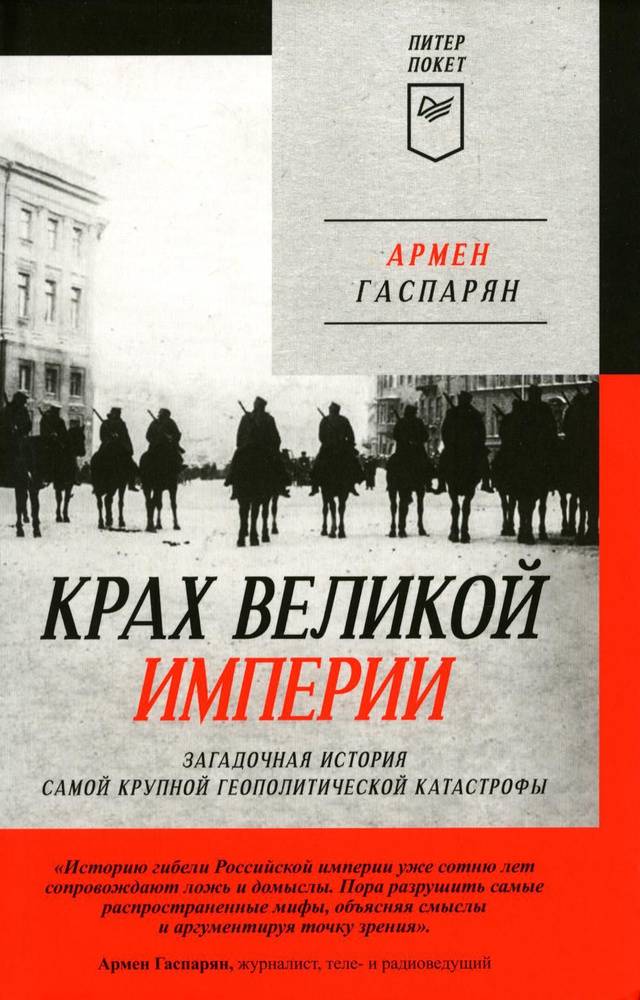 ПИТЕР
ПОКЕТ

АРМЕН
ГАСПАРЯН

КРАХ ВЕЛИКОЙ
ИМПЕРИИ

ЗАГАДОЧНАЯ ИСТОРИЯ
САМОЙ КРУПНОЙ ГЕОПОЛИТИЧЕСКОЙ КАТАСТРОФЫ

«Историю гибели Российской империи уже сотню лет сопровождают ложь и домыслы. Пора разрушить самые распространенные мифы, объясняя смыслы и аргументируя точку зрения».

Армен Гаспарян, журналист, теле- и радиоведущий